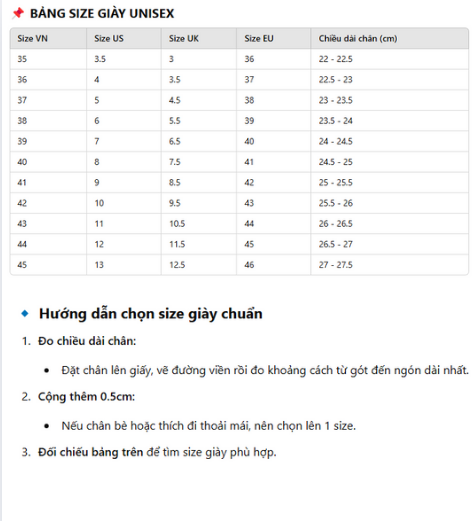 BẢNG SIZE GIÀY UNISEX

| Size VN | Size US | Size UK | Size EU | Chiều dài chân (cm) |
|---|---|---|---|---|
| 35 | 3.5 | 3 | 36 | 22 - 22.5 |
| 36 | 4 | 3.5 | 37 | 22.5 - 23 |
| 37 | 5 | 4.5 | 38 | 23 - 23.5 |
| 38 | 6 | 5.5 | 39 | 23.5 - 24 |
| 39 | 7 | 6.5 | 40 | 24 - 24.5 |
| 40 | 8 | 7.5 | 41 | 24.5 - 25 |
| 41 | 9 | 8.5 | 42 | 25 - 25.5 |
| 42 | 10 | 9.5 | 43 | 25.5 - 26 |
| 43 | 11 | 10.5 | 44 | 26 - 26.5 |
| 44 | 12 | 11.5 | 45 | 26.5 - 27 |
| 45 | 13 | 12.5 | 46 | 27 - 27.5 |

Hướng dẫn chọn size giày chuẩn

1. Đo chiều dài chân:
• Đặt chân lên giấy, vẽ đường viền rồi đo khoảng cách từ gót đến ngón dài nhất.
2. Cộng thêm 0.5cm:
• Nếu chân bè hoặc thích đi thoải mái, nên chọn lên 1 size.
3. Đối chiếu bảng trên để tìm size giày phù hợp.